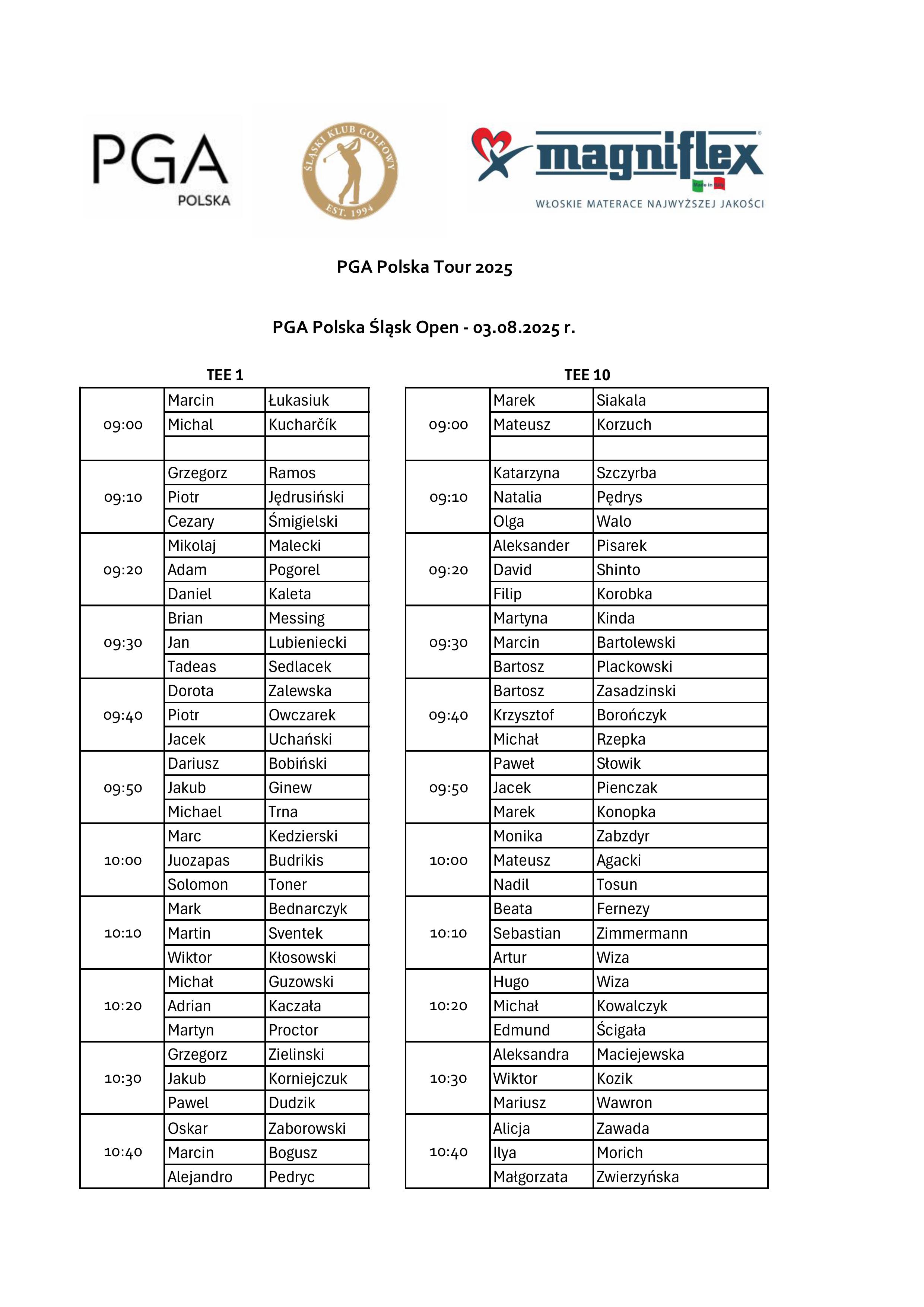 PGA
POLSKA

ŚLĄSKI KLUB GOLFOWY
EST. 1994

magniflex
Made in Italy
WŁOSKIE MATERACE NAJWYŻSZEJ JAKOŚCI

PGA Polska Tour 2025

PGA Polska Śląsk Open - 03.08.2025 r.

TEE 1

| | | |
|---|---|---|
| 09:00 | Marcin | Łukasiuk |
| | Michal | Kucharčík |
| | | |
| 09:10 | Grzegorz | Ramos |
| | Piotr | Jędrusiński |
| | Cezary | Śmigielski |
| 09:20 | Mikolaj | Malecki |
| | Adam | Pogorel |
| | Daniel | Kaleta |
| 09:30 | Brian | Messing |
| | Jan | Lubieniecki |
| | Tadeas | Sedlacek |
| 09:40 | Dorota | Zalewska |
| | Piotr | Owczarek |
| | Jacek | Uchański |
| 09:50 | Dariusz | Bobiński |
| | Jakub | Ginew |
| | Michael | Trna |
| 10:00 | Marc | Kedzierski |
| | Juozapas | Budrikis |
| | Solomon | Toner |
| 10:10 | Mark | Bednarczyk |
| | Martin | Sventek |
| | Wiktor | Kłosowski |
| 10:20 | Michał | Guzowski |
| | Adrian | Kaczała |
| | Martyn | Proctor |
| 10:30 | Grzegorz | Zielinski |
| | Jakub | Korniejczuk |
| | Pawel | Dudzik |
| 10:40 | Oskar | Zaborowski |
| | Marcin | Bogusz |
| | Alejandro | Pedryc |

TEE 10

| | | |
|---|---|---|
| 09:00 | Marek | Siakala |
| | Mateusz | Korzuch |
| | | |
| 09:10 | Katarzyna | Szczyrba |
| | Natalia | Pędrys |
| | Olga | Walo |
| 09:20 | Aleksander | Pisarek |
| | David | Shinto |
| | Filip | Korobka |
| 09:30 | Martyna | Kinda |
| | Marcin | Bartolewski |
| | Bartosz | Plackowski |
| 09:40 | Bartosz | Zasadzinski |
| | Krzysztof | Borończyk |
| | Michał | Rzepka |
| 09:50 | Paweł | Słowik |
| | Jacek | Pienczak |
| | Marek | Konopka |
| 10:00 | Monika | Zabzdyr |
| | Mateusz | Agacki |
| | Nadil | Tosun |
| 10:10 | Beata | Fernezy |
| | Sebastian | Zimmermann |
| | Artur | Wiza |
| 10:20 | Hugo | Wiza |
| | Michał | Kowalczyk |
| | Edmund | Ścigała |
| 10:30 | Aleksandra | Maciejewska |
| | Wiktor | Kozik |
| | Mariusz | Wawron |
| 10:40 | Alicja | Zawada |
| | Ilya | Morich |
| | Małgorzata | Zwierzyńska |